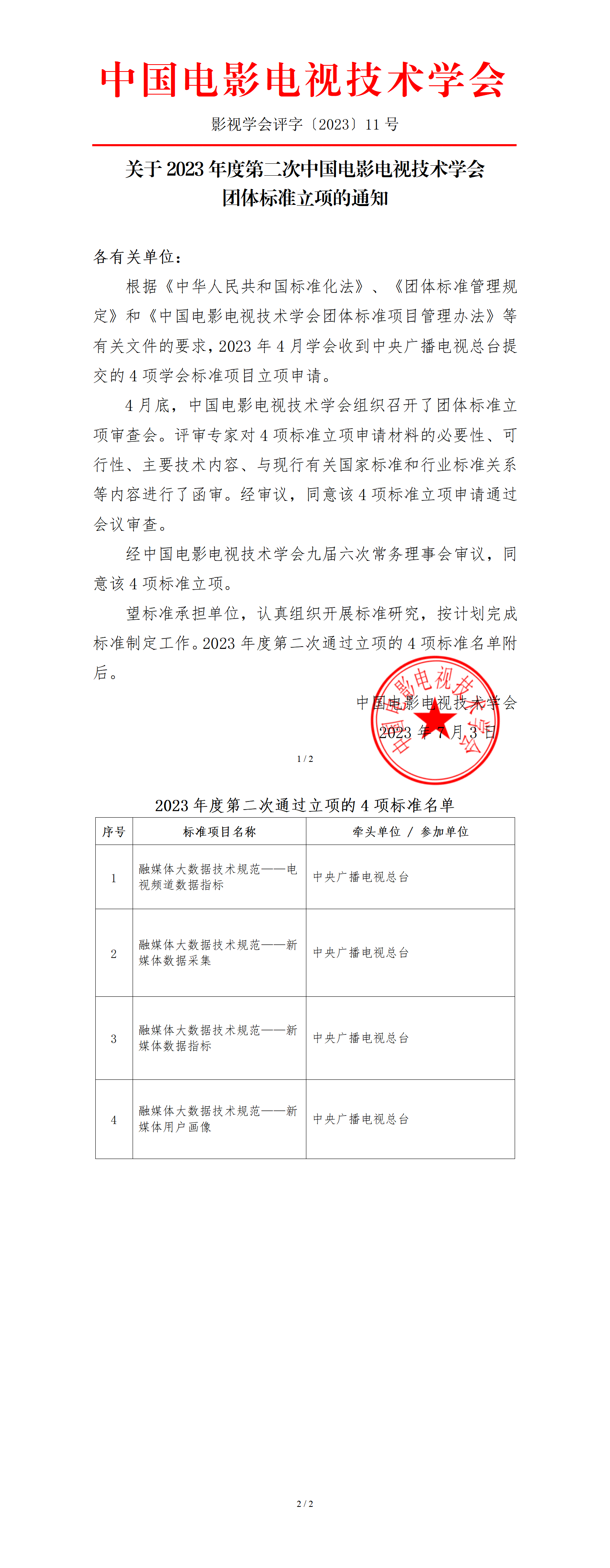 中国电影电视技术学会

影视学会评字〔2023〕11 号

关于 2023 年度第二次中国电影电视技术学会团体标准立项的通知

各有关单位：

根据《中华人民共和国标准化法》、《团体标准管理规定》和《中国电影电视技术学会团体标准项目管理办法》等有关文件的要求，2023 年 4 月学会收到中央广播电视总台提交的 4 项学会标准项目立项申请。

4 月底，中国电影电视技术学会组织召开了团体标准立项审查会。评审专家对 4 项标准立项申请材料的必要性、可行性、主要技术内容、与现行有关国家标准和行业标准关系等内容进行了函审。经审议，同意该 4 项标准立项申请通过会议审查。

经中国电影电视技术学会九届六次常务理事会审议，同意该 4 项标准立项。

望标准承担单位，认真组织开展标准研究，按计划完成标准制定工作。2023 年度第二次通过立项的 4 项标准名单附后。

中国电影电视技术学会

2023 年 7 月 3 日

中国电影电视技术学会

1 / 2

2023 年度第二次通过立项的 4 项标准名单

| 序号 | 标准项目名称 | 牵头单位 / 参加单位 |
|---|---|---|
| 1 | 融媒体大数据技术规范——电视频道数据指标 | 中央广播电视总台 |
| 2 | 融媒体大数据技术规范——新媒体数据采集 | 中央广播电视总台 |
| 3 | 融媒体大数据技术规范——新媒体数据指标 | 中央广播电视总台 |
| 4 | 融媒体大数据技术规范——新媒体用户画像 | 中央广播电视总台 |

2 / 2